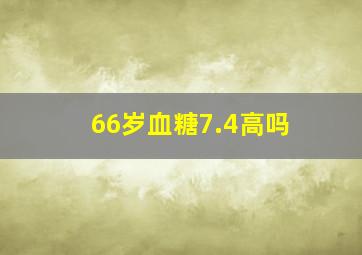 66岁血糖7.4高吗